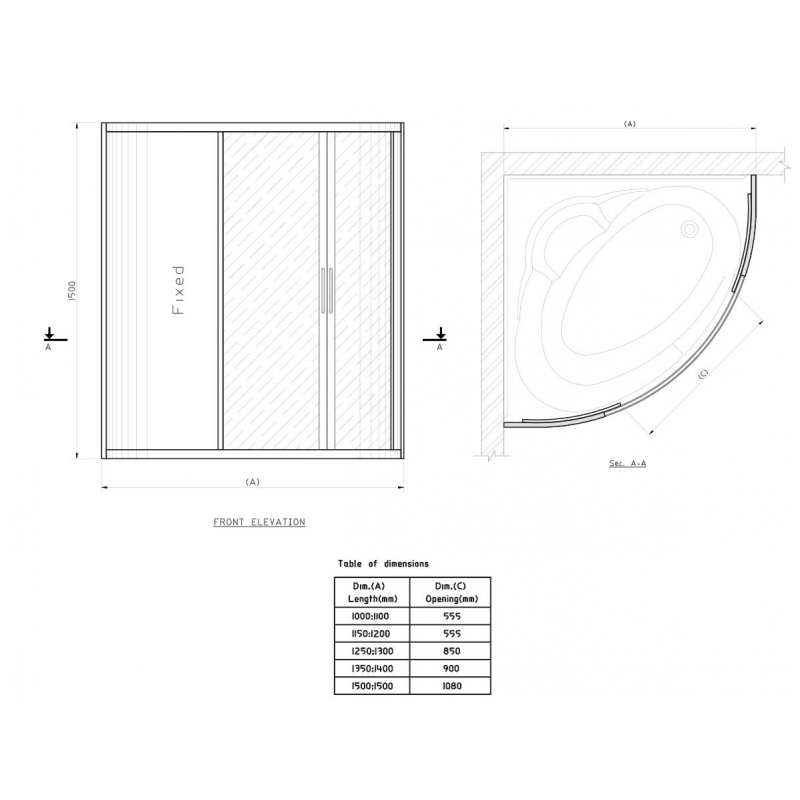 1500

Fixed

A

A

(A)

FRONT ELEVATION

(A)

(C)

Sec. A-A

Table of dimensions

| Dim.(A) Length(mm) | Dim.(C) Opening(mm) |
|---|---|
| 1000:1100 | 555 |
| 1150:1200 | 555 |
| 1250:1300 | 850 |
| 1350:1400 | 900 |
| 1500:1500 | 1080 |